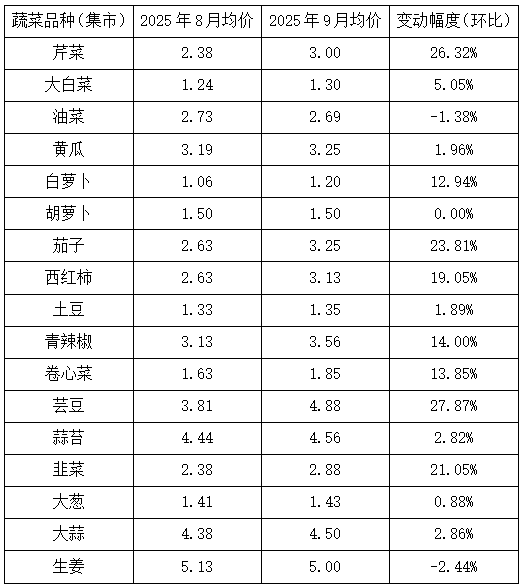 | 蔬菜品种（集市） | 2025年8月均价 | 2025年9月均价 | 变动幅度（环比） |
|---|---|---|---|
| 芹菜 | 2.38 | 3.00 | 26.32% |
| 大白菜 | 1.24 | 1.30 | 5.05% |
| 油菜 | 2.73 | 2.69 | -1.38% |
| 黄瓜 | 3.19 | 3.25 | 1.96% |
| 白萝卜 | 1.06 | 1.20 | 12.94% |
| 胡萝卜 | 1.50 | 1.50 | 0.00% |
| 茄子 | 2.63 | 3.25 | 23.81% |
| 西红柿 | 2.63 | 3.13 | 19.05% |
| 土豆 | 1.33 | 1.35 | 1.89% |
| 青辣椒 | 3.13 | 3.56 | 14.00% |
| 卷心菜 | 1.63 | 1.85 | 13.85% |
| 芸豆 | 3.81 | 4.88 | 27.87% |
| 蒜苔 | 4.44 | 4.56 | 2.82% |
| 韭菜 | 2.38 | 2.88 | 21.05% |
| 大葱 | 1.41 | 1.43 | 0.88% |
| 大蒜 | 4.38 | 4.50 | 2.86% |
| 生姜 | 5.13 | 5.00 | -2.44% |